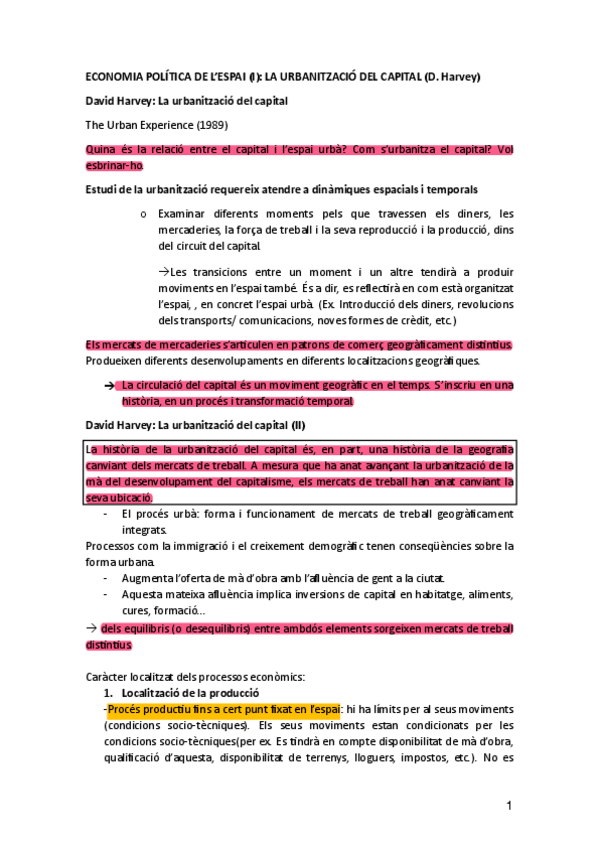 ECONOMIA POLÍTICA DE L'ESPAI (I): LA URBANITZACIÓ DEL CAPITAL (D. Harvey)

David Harvey: La urbanització del capital

The Urban Experience (1989)

Quina és la relació entre el capital i l'espai urbà? Com s'urbanitza el capital? Vol esbrinar-ho.

Estudi de la urbanització requereix atendre a dinàmiques espacials i temporals

o Examinar diferents moments pels que travessen els diners, les mercaderies, la força de treball i la seva reproducció i la producció, dins del circuit del capital.

→Les transicions entre un moment i un altre tendirà a produir moviments en l'espai també. És a dir, es reflectirà en com està organitzat l'espai, , en concret l'espai urbà. (Ex. Introducció dels diners, revolucions dels transports/ comunicacions, noves formes de crèdit, etc.)

Els mercats de mercaderies s'articulen en patrons de comerç geogràficament distintius. Produeixen diferents desenvolupaments en diferents localitzacions geogràfiques.

→ La circulació del capital és un moviment geogràfic en el temps. S'inscriu en una història, en un procés i transformació temporal.

David Harvey: La urbanització del capital (II)

La història de la urbanització del capital és, en part, una història de la geografia canviant dels mercats de treball. A mesura que ha anat avançant la urbanització de la mà del desenvolupament del capitalisme, els mercats de treball han anat canviant la seva ubicació.

- El procés urbà: forma i funcionament de mercats de treball geogràficament integrats.

Processos com la immigració i el creixement demogràfic tenen conseqüències sobre la forma urbana.
- Augmenta l'oferta de mà d'obra amb l'afluència de gent a la ciutat.
- Aquesta mateixa afluència implica inversions de capital en habitatge, aliments, cures, formació...

→ dels equilibris (o desequilibris) entre ambdós elements sorgeixen mercats de treball distintius

Caràcter localitzat dels processos econòmics:
1. Localització de la producció
-Procés productiu fins a cert punt fixat en l'espai: hi ha límits per al seus moviments (condicions socio-tècniques). Els seus moviments estan condicionats per les condicions socio-tècniques(per ex. Es tindrà en compte disponibilitat de mà d'obra, qualificació d'aquesta, disponibilitat de terrenys, lloguers, impostos, etc.). No es

1